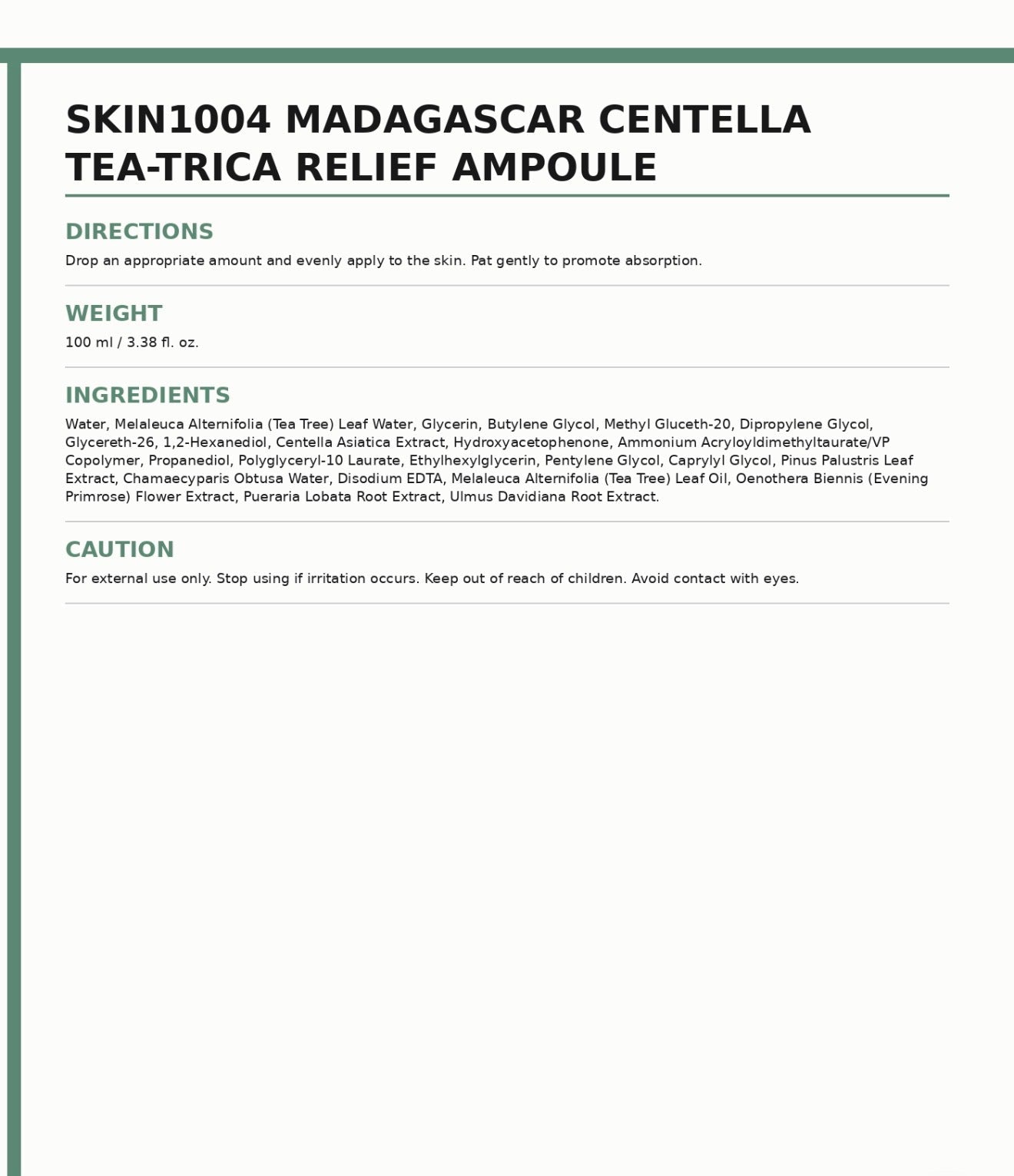 SKIN1004 MADAGASCAR CENTELLA TEA-TRICA RELIEF AMPOULE

DIRECTIONS

Drop an appropriate amount and evenly apply to the skin. Pat gently to promote absorption.

WEIGHT

100 ml / 3.38 fl. oz.

INGREDIENTS

Water, Melaleuca Alternifolia (Tea Tree) Leaf Water, Glycerin, Butylene Glycol, Methyl Gluceth-20, Dipropylene Glycol, Glycereth-26, 1,2-Hexanediol, Centella Asiatica Extract, Hydroxyacetophenone, Ammonium Acryloyldimethyltaurate/VP Copolymer, Propanediol, Polyglyceryl-10 Laurate, Ethylhexylglycerin, Pentylene Glycol, Caprylyl Glycol, Pinus Palustris Leaf Extract, Chamaecyparis Obtusa Water, Disodium EDTA, Melaleuca Alternifolia (Tea Tree) Leaf Oil, Oenothera Biennis (Evening Primrose) Flower Extract, Pueraria Lobata Root Extract, Ulmus Davidiana Root Extract.

CAUTION

For external use only. Stop using if irritation occurs. Keep out of reach of children. Avoid contact with eyes.